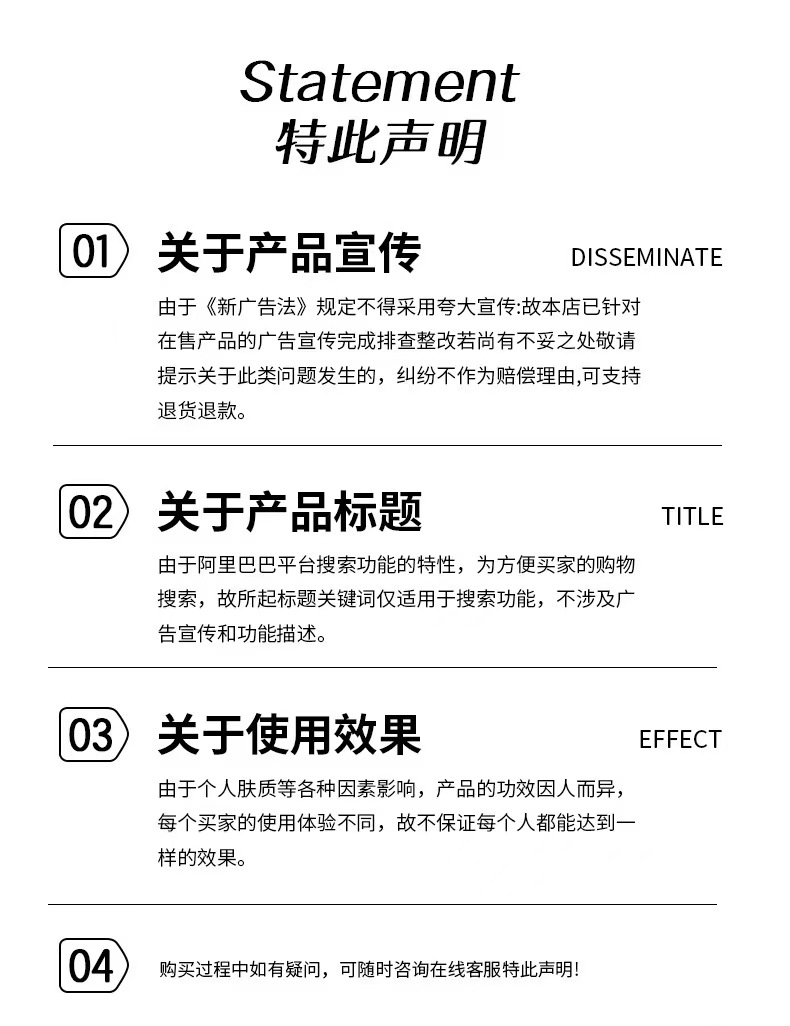 Statement
特此声明

01 关于产品宣传 DISSEMINATE

由于《新广告法》规定不得采用夸大宣传:故本店已针对在售产品的广告宣传完成排查整改若尚有不妥之处敬请提示关于此类问题发生的，纠纷不作为赔偿理由,可支持退货退款。

02 关于产品标题 TITLE

由于阿里巴巴平台搜索功能的特性，为方便买家的购物搜索，故所起标题关键词仅适用于搜索功能，不涉及广告宣传和功能描述。

03 关于使用效果 EFFECT

由于个人肤质等各种因素影响，产品的功效因人而异，每个买家的使用体验不同，故不保证每个人都能达到一样的效果。

04 购买过程中如有疑问，可随时咨询在线客服特此声明!